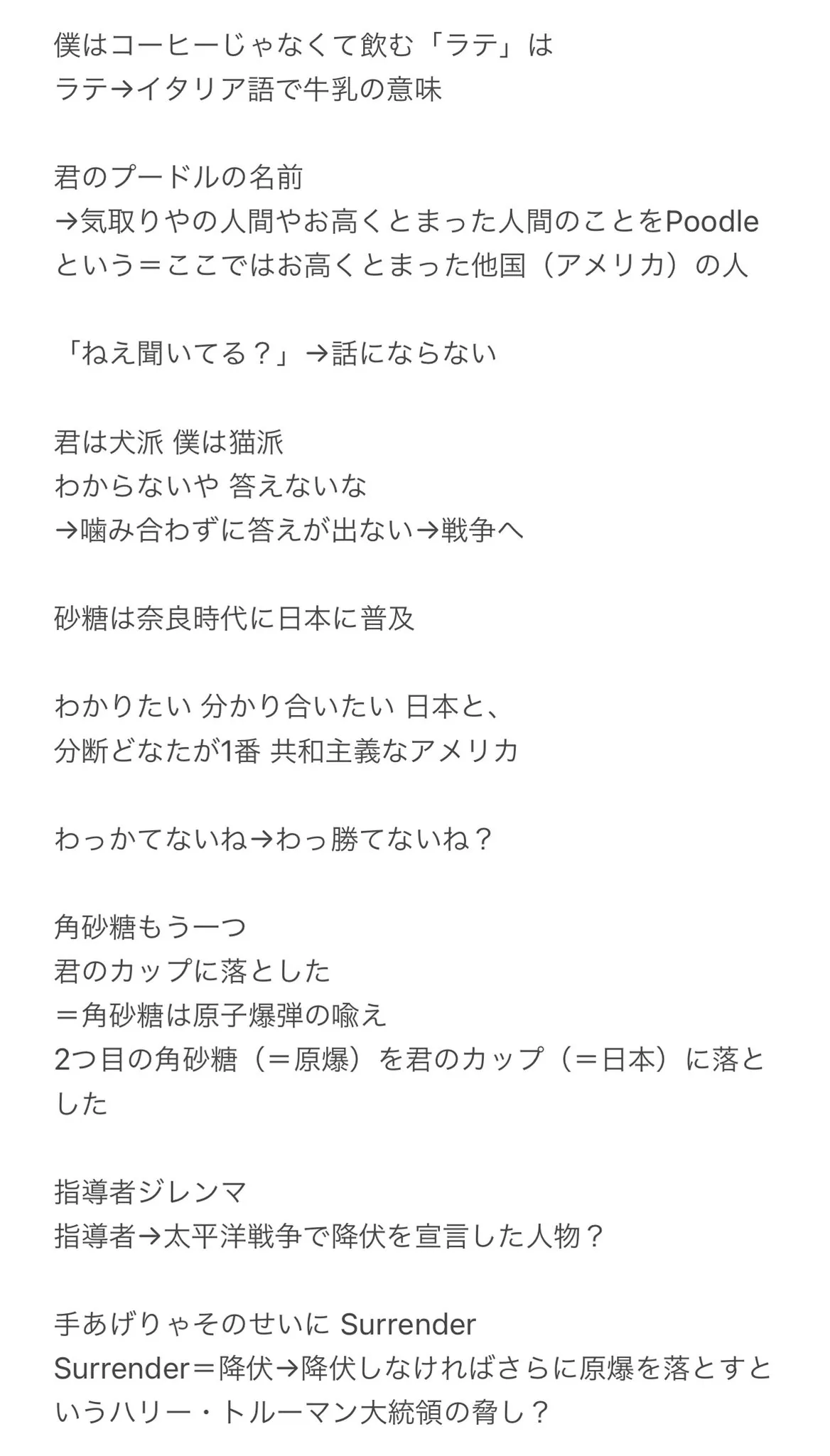 僕はコーヒーじゃなくて飲む「ラテ」は
ラテ→イタリア語で牛乳の意味

君のプードルの名前
→気取りやの人間やお高くとまった人間のことをPoodleという＝ここではお高くとまった他国（アメリカ）の人

「ねえ聞いてる？」→話にならない

君は犬派 僕は猫派
わからないや 答えないな
→噛み合わずに答えが出ない→戦争へ

砂糖は奈良時代に日本に普及

わかりたい 分かり合いたい 日本と、
分断どなたが1番 共和主義なアメリカ

わっかてないね→わっ勝てないね？

角砂糖もう一つ
君のカップに落とした
＝角砂糖は原子爆弾の喩え
2つ目の角砂糖（＝原爆）を君のカップ（＝日本）に落とした

指導者ジレンマ
指導者→太平洋戦争で降伏を宣言した人物？

手あげりゃそのせいに Surrender
Surrender＝降伏→降伏しなければさらに原爆を落とすというハリー・トルーマン大統領の脅し？